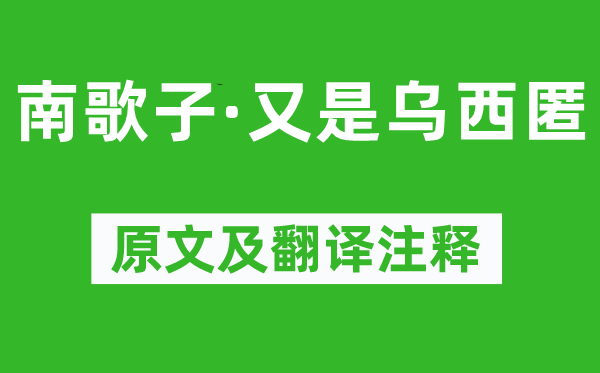 南歌子·又是乌西匿

原文及翻译注释